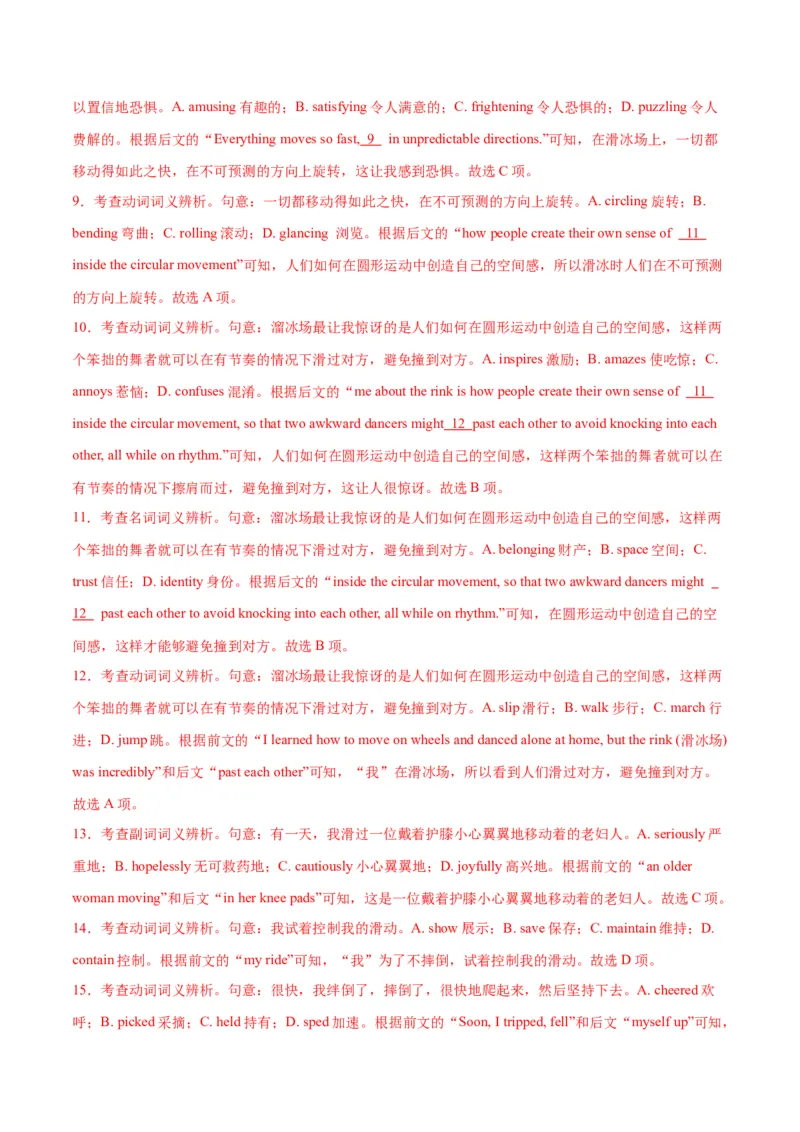 以置信地恐惧。A. amusing 有趣的；B. satisfying 令人满意的；C. frightening 令人恐惧的；D. puzzling 令人费解的。根据后文的“Everything moves so fast, 9 in unpredictable directions.”可知，在滑冰场上，一切都移动得如此之快，在不可预测的方向上旋转，这让我感到恐惧。故选 C 项。

9．考查动词词义辨析。句意：一切都移动得如此之快，在不可预测的方向上旋转。A. circling 旋转；B. bending 弯曲；C. rolling 滚动；D. glancing 浏览。根据后文的“how people create their own sense of 11 inside the circular movement”可知，人们如何在圆形运动中创造自己的空间感，所以滑冰时人们在不可预测的方向上旋转。故选 A 项。

10．考查动词词义辨析。句意：溜冰场最让我惊讶的是人们如何在圆形运动中创造自己的空间感，这样两个笨拙的舞者就可以在有节奏的情况下滑过对方，避免撞到对方。A. inspires 激励；B. amazes 使吃惊；C. annoys 惹恼；D. confuses 混淆。根据后文的“me about the rink is how people create their own sense of 11 inside the circular movement, so that two awkward dancers might 12 past each other to avoid knocking into each other, all while on rhythm.”可知，人们如何在圆形运动中创造自己的空间感，这样两个笨拙的舞者就可以在有节奏的情况下擦肩而过，避免撞到对方，这让人很惊讶。故选 B 项。

11．考查名词词义辨析。句意：溜冰场最让我惊讶的是人们如何在圆形运动中创造自己的空间感，这样两个笨拙的舞者就可以在有节奏的情况下滑过对方，避免撞到对方。A. belonging 财产；B. space 空间；C. trust 信任；D. identity 身份。根据后文的“inside the circular movement, so that two awkward dancers might 12 past each other to avoid knocking into each other, all while on rhythm.”可知，在圆形运动中创造自己的空间感，这样才能够避免撞到对方。故选 B 项。

12．考查动词词义辨析。句意：溜冰场最让我惊讶的是人们如何在圆形运动中创造自己的空间感，这样两个笨拙的舞者就可以在有节奏的情况下滑过对方，避免撞到对方。A. slip 滑行；B. walk 步行；C. march 行进；D. jump 跳。根据前文的“I learned how to move on wheels and danced alone at home, but the rink (滑冰场) was incredibly”和后文“past each other”可知，“我”在滑冰场，所以看到人们滑过对方，避免撞到对方。故选 A 项。

13．考查副词词义辨析。句意：有一天，我滑过一位戴着护膝小心翼翼地移动着的老妇人。A. seriously 严重地；B. hopelessly 无可救药地；C. cautiously 小心翼翼地；D. joyfully 高兴地。根据前文的“an older woman moving”和后文“in her knee pads”可知，这是一位戴着护膝小心翼翼地移动着的老妇人。故选 C 项。

14．考查动词词义辨析。句意：我试着控制我的滑动。A. show 展示；B. save 保存；C. maintain 维持；D. contain 控制。根据前文的“my ride”可知，“我”为了不摔倒，试着控制我的滑动。故选 D 项。

15．考查动词词义辨析。句意：很快，我绊倒了，摔倒了，很快地爬起来，然后坚持下去。A. cheered 欢呼；B. picked 采摘；C. held 持有；D. sped 加速。根据前文的“Soon, I tripped, fell”和后文“myself up”可知，